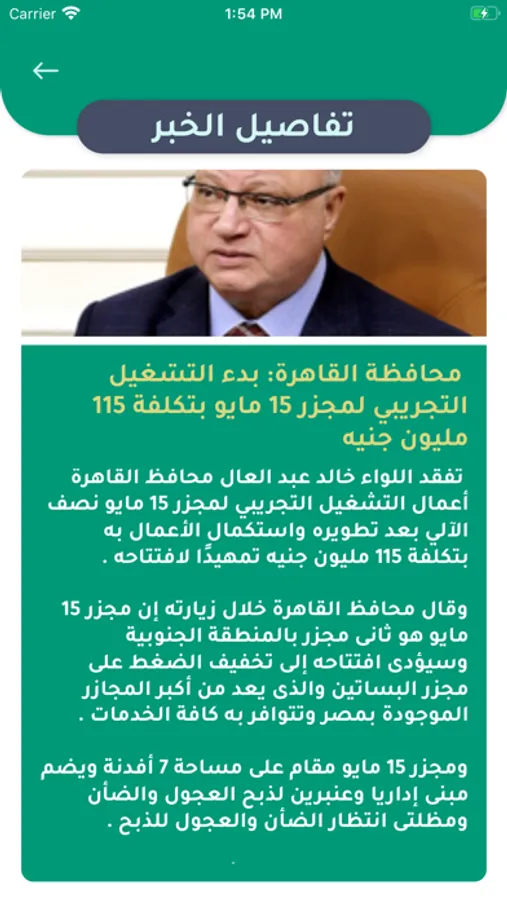 Carrier 1:54 PM

تفاصيل الخبر

محافظة القاهرة: بدء التشغيل التجريبي لمجزر 15 مايو بتكلفة 115 مليون جنيه

تفقد اللواء خالد عبد العال محافظ القاهرة أعمال التشغيل التجريبي لمجزر 15 مايو نصف الآلي بعد تطويره واستكمال الأعمال به بتكلفة 115 مليون جنيه تمهيدًا لافتتاحه .

وقال محافظ القاهرة خلال زيارته إن مجزر 15 مايو هو ثانى مجزر بالمنطقة الجنوبية وسيؤدى افتتاحه إلى تخفيف الضغط على مجزر البساتين والذى يعد من أكبر المجازر الموجودة بمصر وتتوافر به كافة الخدمات .

ومجزر 15 مايو مقام على مساحة 7 أفدنة ويضم مبنى إداريا وعنبرين لذبح العجول والضأن ومظلتى انتظار الضأن والعجول للذبح .